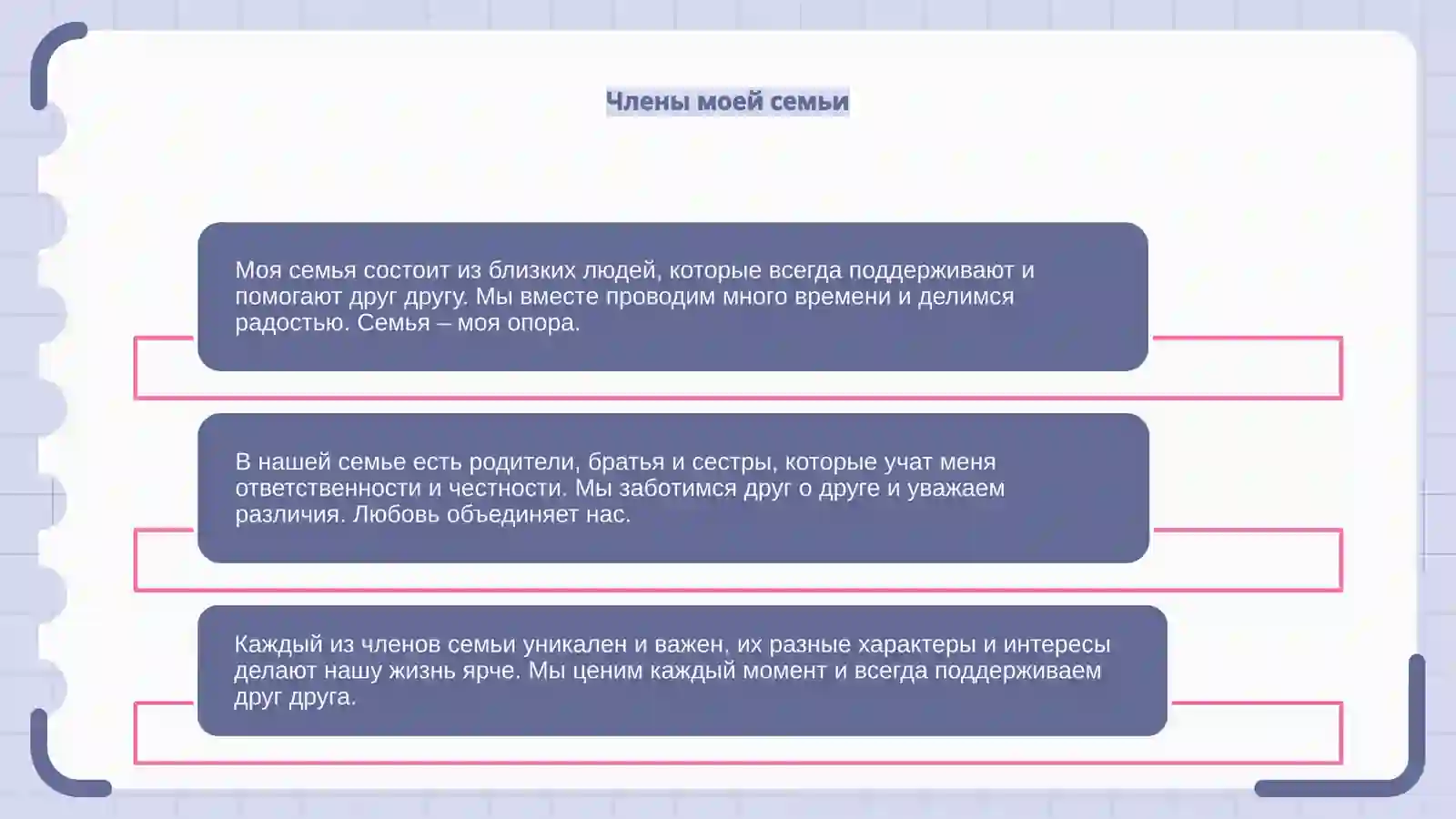 Члены моей семьи

Моя семья состоит из близких людей, которые всегда поддерживают и помогают друг другу. Мы вместе проводим много времени и делимся радостью. Семья – моя опора.

В нашей семье есть родители, братья и сестры, которые учат меня ответственности и честности. Мы заботимся друг о друге и уважаем различия. Любовь объединяет нас.

Каждый из членов семьи уникален и важен, их разные характеры и интересы делают нашу жизнь ярче. Мы ценим каждый момент и всегда поддерживаем друг друга.